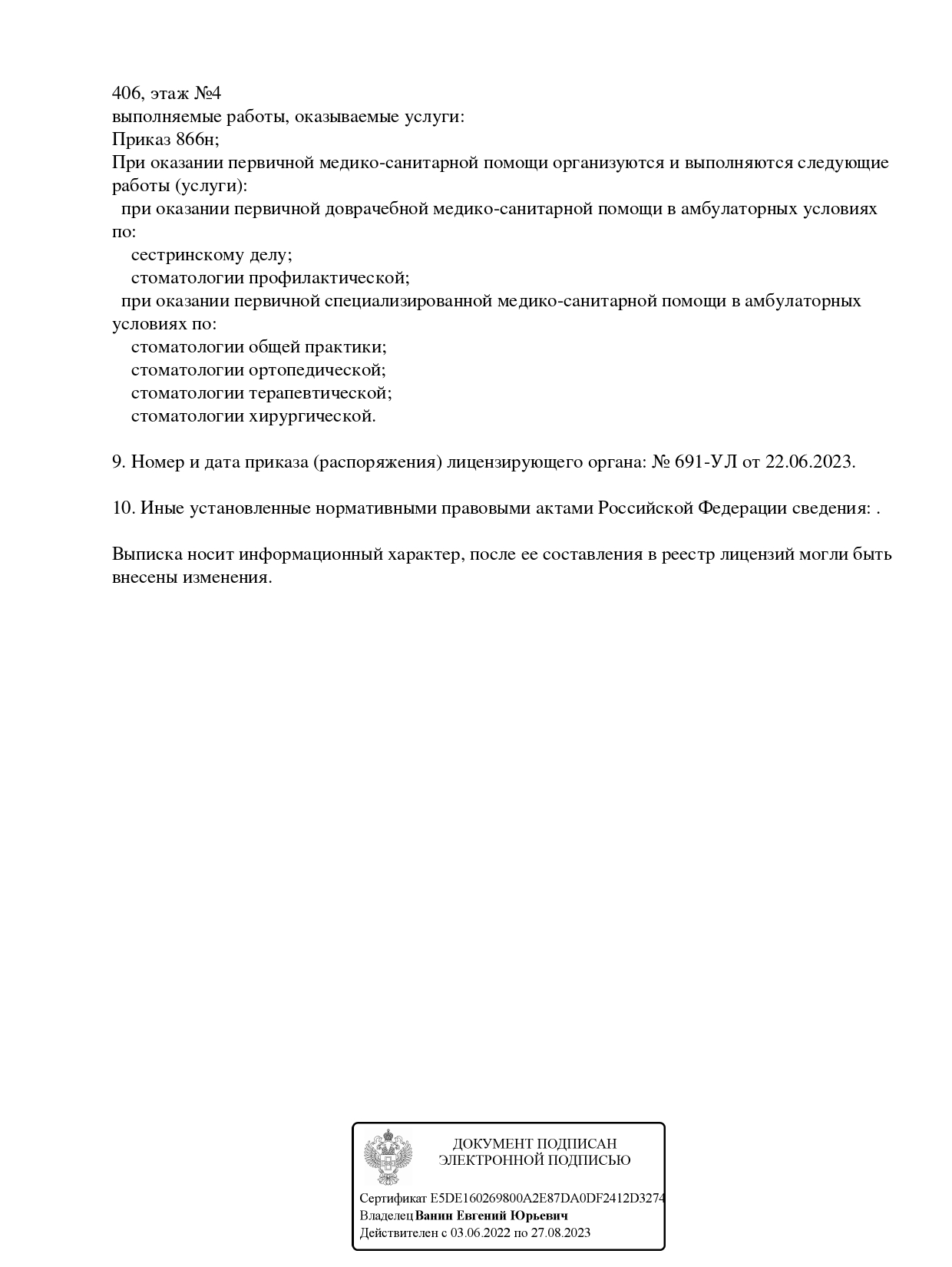 406, этаж №4
выполняемые работы, оказываемые услуги:
Приказ 866н;
При оказании первичной медико-санитарной помощи организуются и выполняются следующие работы (услуги):
при оказании первичной доврачебной медико-санитарной помощи в амбулаторных условиях по:
сестринскому делу;
стоматологии профилактической;
при оказании первичной специализированной медико-санитарной помощи в амбулаторных условиях по:
стоматологии общей практики;
стоматологии ортопедической;
стоматологии терапевтической;
стоматологии хирургической.

9. Номер и дата приказа (распоряжения) лицензирующего органа: № 691-УЛ от 22.06.2023.

10. Иные установленные нормативными правовыми актами Российской Федерации сведения: .

Выписка носит информационный характер, после ее составления в реестр лицензий могли быть внесены изменения.

ДОКУМЕНТ ПОДПИСАН
ЭЛЕКТРОННОЙ ПОДПИСЬЮ

Сертификат E5DE160269800A2E87DA0DF2412D3274
Владелец Ванин Евгений Юрьевич
Действителен с 03.06.2022 по 27.08.2023